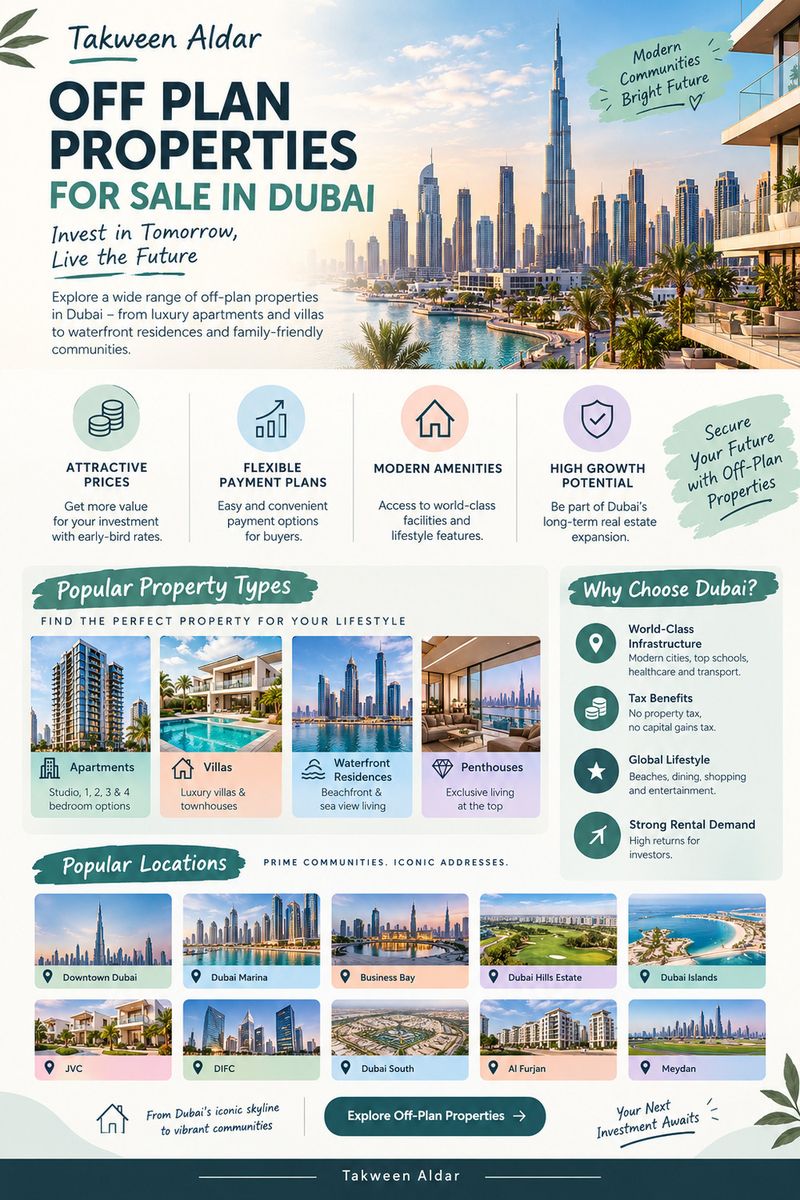 Takween Aldar

OFF PLAN PROPERTIES FOR SALE IN DUBAI

Invest in Tomorrow, Live the Future

Explore a wide range of off-plan properties in Dubai – from luxury apartments and villas to waterfront residences and family-friendly communities.

Modern Communities Bright Future

ATTRACTIVE PRICES
Get more value for your investment with early-bird rates.

FLEXIBLE PAYMENT PLANS
Easy and convenient payment options for buyers.

MODERN AMENITIES
Access to world-class facilities and lifestyle features.

HIGH GROWTH POTENTIAL
Be part of Dubai's long-term real estate expansion.

Secure Your Future with Off-Plan Properties

Popular Property Types
FIND THE PERFECT PROPERTY FOR YOUR LIFESTYLE

Apartments
Studio, 1, 2, 3 & 4 bedroom options

Villas
Luxury villas & townhouses

Waterfront Residences
Beachfront & sea view living

Penthouses
Exclusive living at the top

Why Choose Dubai?

World-Class Infrastructure
Modern cities, top schools, healthcare and transport.

Tax Benefits
No property tax, no capital gains tax.

Global Lifestyle
Beaches, dining, shopping and entertainment.

Strong Rental Demand
High returns for investors.

Popular Locations
PRIME COMMUNITIES. ICONIC ADDRESSES.

Downtown Dubai
Dubai Marina
Business Bay
Dubai Hills Estate
Dubai Islands
JVC
DIFC
Dubai South
Al Furjan
Meydan

From Dubai's iconic skyline to vibrant communities

Explore Off-Plan Properties →

Your Next Investment Awaits

Takween Aldar